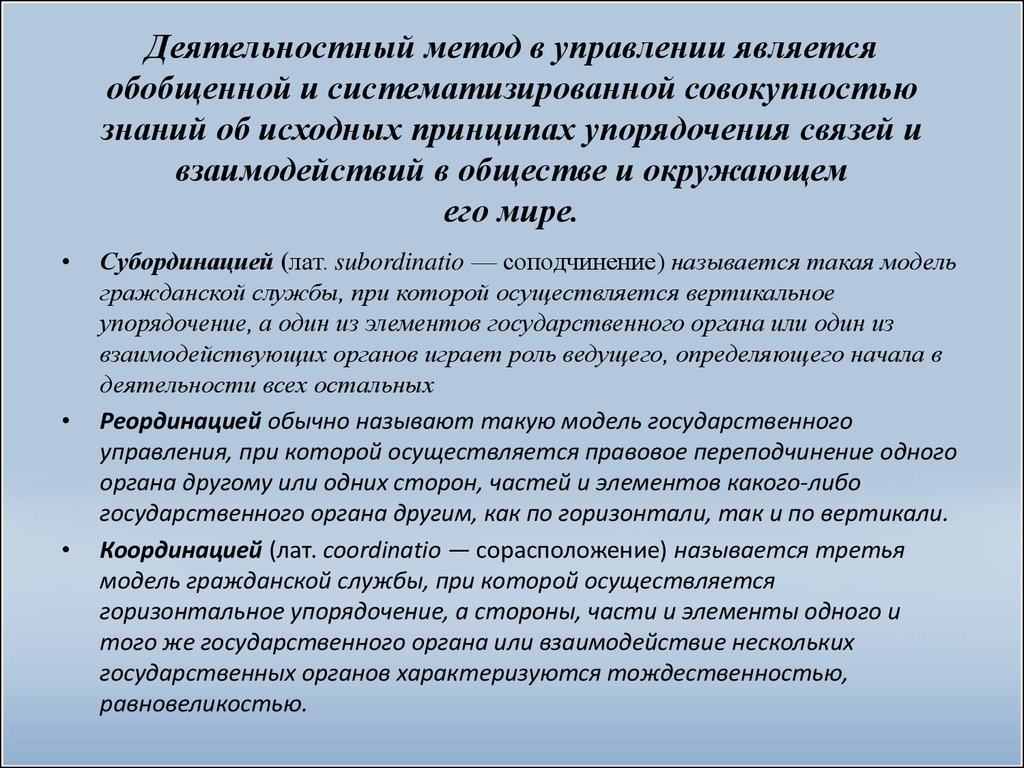 Деятельностный метод в управлении является обобщенной и систематизированной совокупностью знаний об исходных принципах упорядочения связей и взаимодействий в обществе и окружающем его мире.

• Субординацией (лат. subordinatio — соподчинение) называется такая модель гражданской службы, при которой осуществляется вертикальное упорядочение, а один из элементов государственного органа или один из взаимодействующих органов играет роль ведущего, определяющего начала в деятельности всех остальных

• Реординацией обычно называют такую модель государственного управления, при которой осуществляется правовое переподчинение одного органа другому или одних сторон, частей и элементов какого-либо государственного органа другим, как по горизонтали, так и по вертикали.

• Координацией (лат. coordinatio — сорасположение) называется третья модель гражданской службы, при которой осуществляется горизонтальное упорядочение, а стороны, части и элементы одного и того же государственного органа или взаимодействие нескольких государственных органов характеризуются тождественностью, равновеликостью.